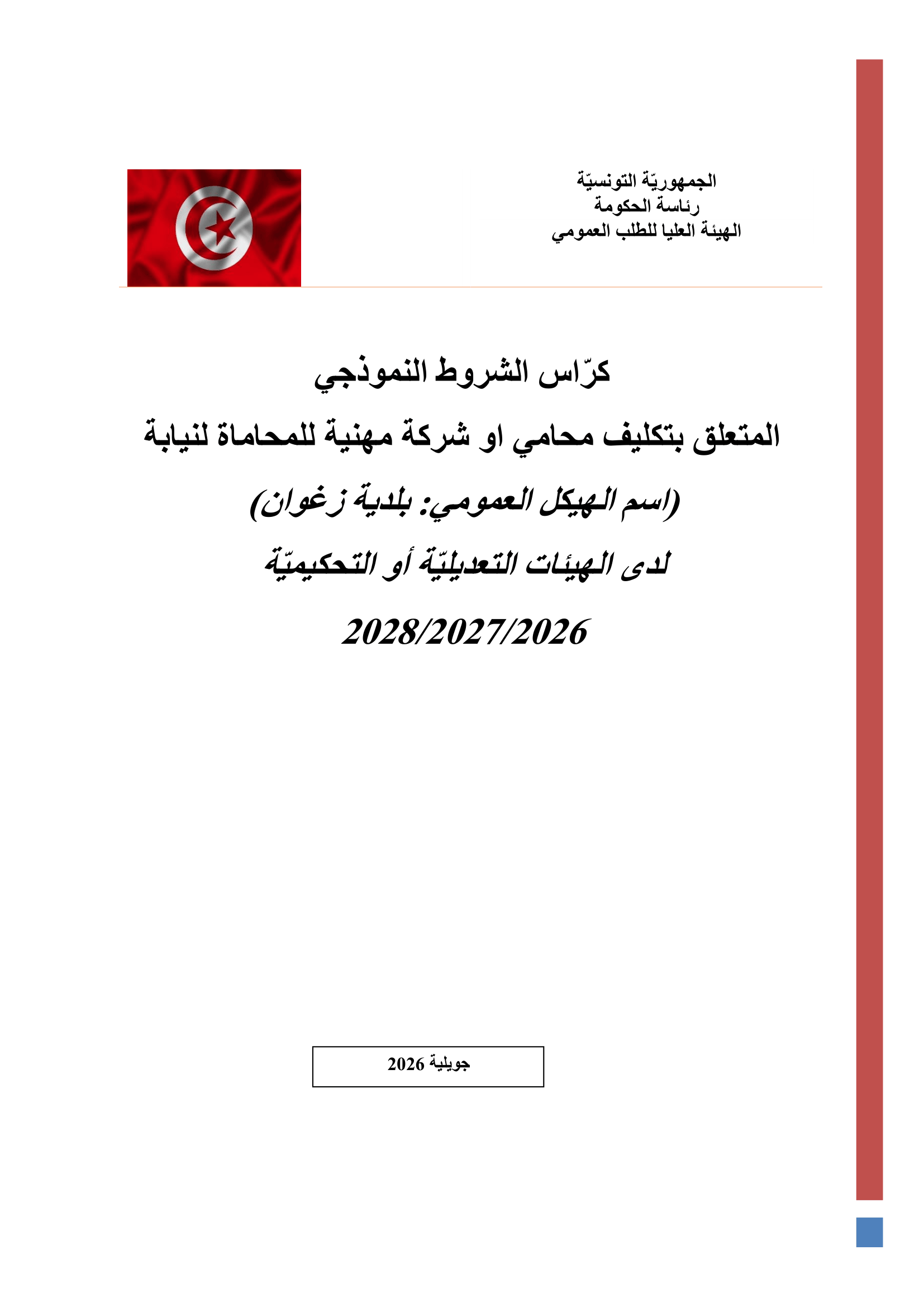 الجمهوريّة التونسيّة
رئاسة الحكومة
الهيئة العليا للطلب العمومي

كرّاس الشروط النموذجي
المتعلق بتكليف محامي او شركة مهنية للمحاماة لنيابة
(اسم الهيكل العمومي: بلدية زغوان)
لدى الهيئات التعديليّة أو التحكيميّة
2028/2027/2026

جويلية 2026